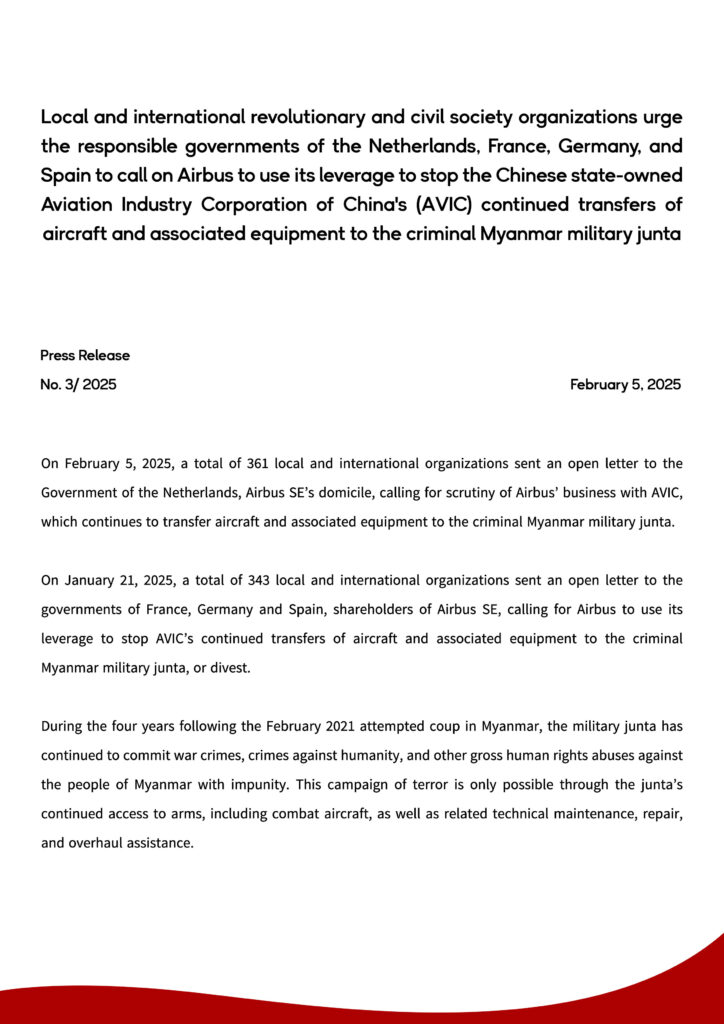 Local and international revolutionary and civil society organizations urge the responsible governments of the Netherlands, France, Germany, and Spain to call on Airbus to use its leverage to stop the Chinese state-owned Aviation Industry Corporation of China's (AVIC) continued transfers of aircraft and associated equipment to the criminal Myanmar military junta

Press Release

No. 3/ 2025

February 5, 2025

On February 5, 2025, a total of 361 local and international organizations sent an open letter to the Government of the Netherlands, Airbus SE's domicile, calling for scrutiny of Airbus' business with AVIC, which continues to transfer aircraft and associated equipment to the criminal Myanmar military junta.

On January 21, 2025, a total of 343 local and international organizations sent an open letter to the governments of France, Germany and Spain, shareholders of Airbus SE, calling for Airbus to use its leverage to stop AVIC's continued transfers of aircraft and associated equipment to the criminal Myanmar military junta, or divest.

During the four years following the February 2021 attempted coup in Myanmar, the military junta has continued to commit war crimes, crimes against humanity, and other gross human rights abuses against the people of Myanmar with impunity. This campaign of terror is only possible through the junta's continued access to arms, including combat aircraft, as well as related technical maintenance, repair, and overhaul assistance.